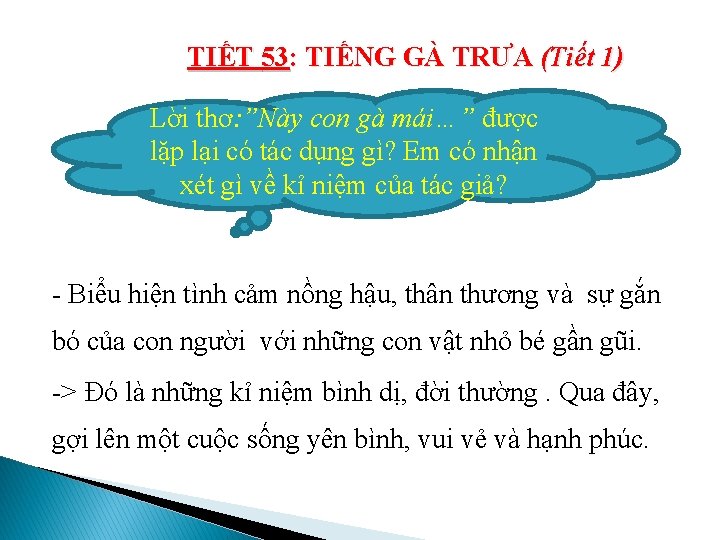 TIẾT 53: TIẾNG GÀ TRƯA (Tiết 1)

Lời thơ:"Này con gà mái..." được lặp lại có tác dụng gì? Em có nhận xét gì về kỉ niệm của tác giả?

- Biểu hiện tình cảm nồng hậu, thân thương và sự gắn bó của con người với những con vật nhỏ bé gần gũi.

-> Đó là những kỉ niệm bình dị, đời thường . Qua đây, gợi lên một cuộc sống yên bình, vui vẻ và hạnh phúc.